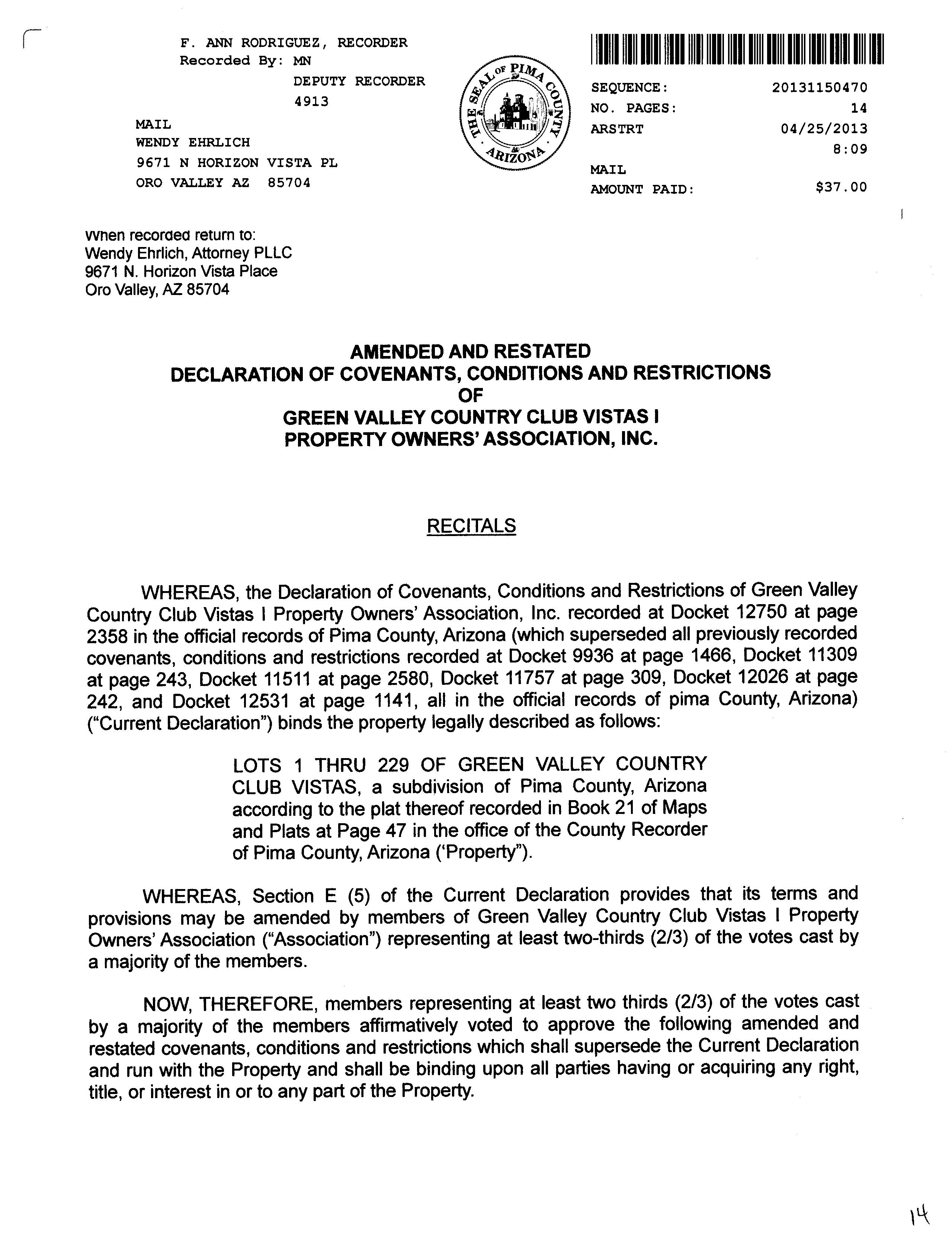 F. ANN RODRIGUEZ, RECORDER
Recorded By: MN
DEPUTY RECORDER
4913

MAIL
WENDY EHRLICH
9671 N HORIZON VISTA PL
ORO VALLEY AZ 85704

THE SEAL OF PIMA COUNTY ARIZONA

SEQUENCE: 20131150470
NO. PAGES: 14
ARSTRT 04/25/2013
8:09
MAIL
AMOUNT PAID: $37.00

When recorded return to:
Wendy Ehrlich, Attorney PLLC
9671 N. Horizon Vista Place
Oro Valley, AZ 85704

AMENDED AND RESTATED
DECLARATION OF COVENANTS, CONDITIONS AND RESTRICTIONS
OF
GREEN VALLEY COUNTRY CLUB VISTAS I
PROPERTY OWNERS' ASSOCIATION, INC.

RECITALS

WHEREAS, the Declaration of Covenants, Conditions and Restrictions of Green Valley Country Club Vistas I Property Owners' Association, Inc. recorded at Docket 12750 at page 2358 in the official records of Pima County, Arizona (which superseded all previously recorded covenants, conditions and restrictions recorded at Docket 9936 at page 1466, Docket 11309 at page 243, Docket 11511 at page 2580, Docket 11757 at page 309, Docket 12026 at page 242, and Docket 12531 at page 1141, all in the official records of pima County, Arizona) ("Current Declaration") binds the property legally described as follows:

LOTS 1 THRU 229 OF GREEN VALLEY COUNTRY CLUB VISTAS, a subdivision of Pima County, Arizona according to the plat thereof recorded in Book 21 of Maps and Plats at Page 47 in the office of the County Recorder of Pima County, Arizona ('Property").

WHEREAS, Section E (5) of the Current Declaration provides that its terms and provisions may be amended by members of Green Valley Country Club Vistas I Property Owners' Association ("Association") representing at least two-thirds (2/3) of the votes cast by a majority of the members.

NOW, THEREFORE, members representing at least two thirds (2/3) of the votes cast by a majority of the members affirmatively voted to approve the following amended and restated covenants, conditions and restrictions which shall supersede the Current Declaration and run with the Property and shall be binding upon all parties having or acquiring any right, title, or interest in or to any part of the Property.

14